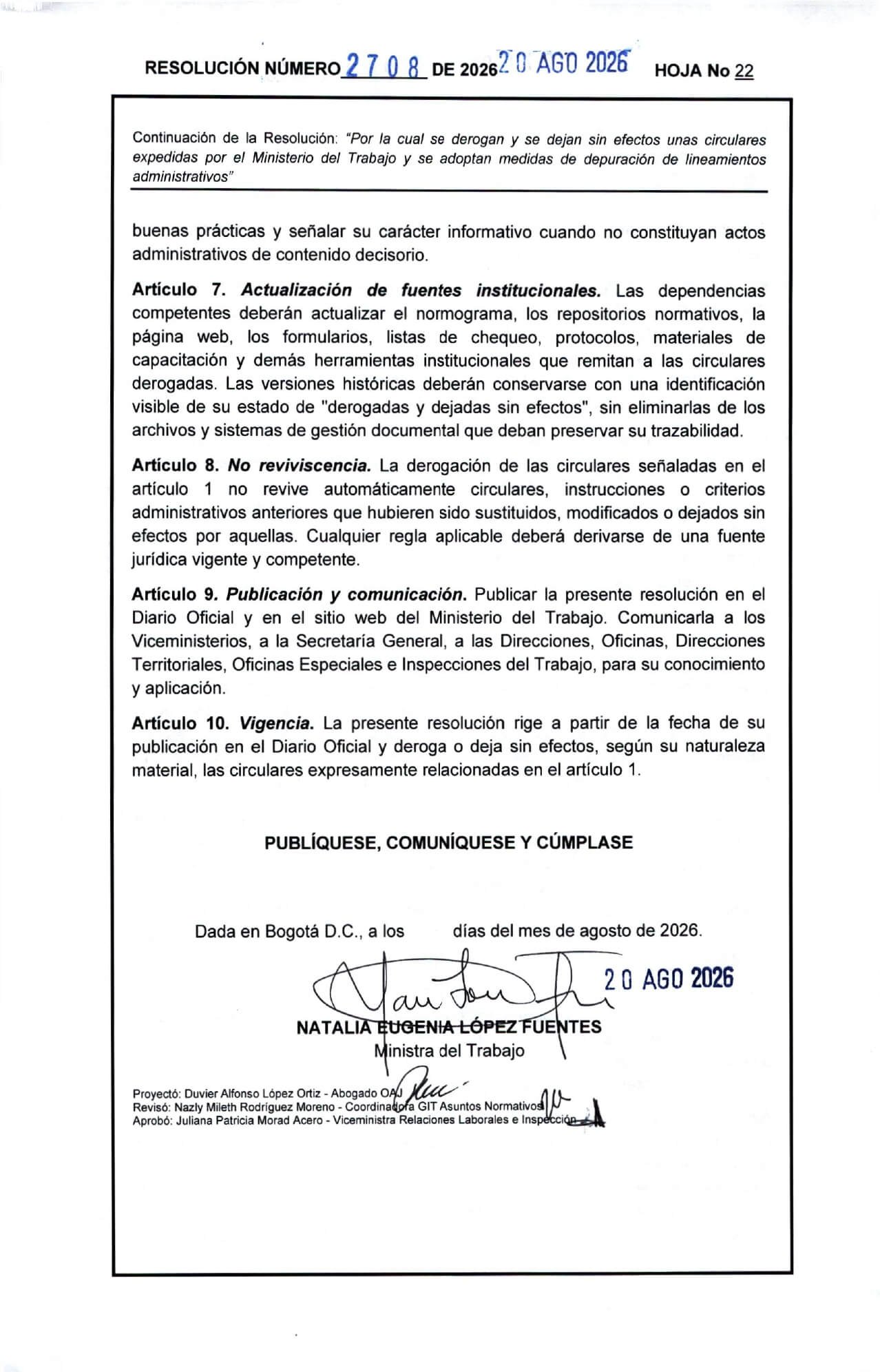 RESOLUCIÓN NÚMERO 2708 DE 2026 20 AGO 2026 HOJA No 22

Continuación de la Resolución: "Por la cual se derogan y se dejan sin efectos unas circulares expedidas por el Ministerio del Trabajo y se adoptan medidas de depuración de lineamientos administrativos"

buenas prácticas y señalar su carácter informativo cuando no constituyan actos administrativos de contenido decisorio.

Artículo 7. Actualización de fuentes institucionales. Las dependencias competentes deberán actualizar el normograma, los repositorios normativos, la página web, los formularios, listas de chequeo, protocolos, materiales de capacitación y demás herramientas institucionales que remitan a las circulares derogadas. Las versiones históricas deberán conservarse con una identificación visible de su estado de "derogadas y dejadas sin efectos", sin eliminarlas de los archivos y sistemas de gestión documental que deban preservar su trazabilidad.

Artículo 8. No reviviscencia. La derogación de las circulares señaladas en el artículo 1 no revive automáticamente circulares, instrucciones o criterios administrativos anteriores que hubieren sido sustituidos, modificados o dejados sin efectos por aquellas. Cualquier regla aplicable deberá derivarse de una fuente jurídica vigente y competente.

Artículo 9. Publicación y comunicación. Publicar la presente resolución en el Diario Oficial y en el sitio web del Ministerio del Trabajo. Comunicarla a los Viceministerios, a la Secretaría General, a las Direcciones, Oficinas, Direcciones Territoriales, Oficinas Especiales e Inspecciones del Trabajo, para su conocimiento y aplicación.

Artículo 10. Vigencia. La presente resolución rige a partir de la fecha de su publicación en el Diario Oficial y deroga o deja sin efectos, según su naturaleza material, las circulares expresamente relacionadas en el artículo 1.

PUBLÍQUESE, COMUNÍQUESE Y CÚMPLASE

Dada en Bogotá D.C., a los días del mes de agosto de 2026.

20 AGO 2026

NATALIA EUGENIA LÓPEZ FUENTES
Ministra del Trabajo

Proyectó: Duvier Alfonso López Ortiz - Abogado OAJ
Revisó: Nazly Mileth Rodríguez Moreno - Coordinadora GIT Asuntos Normativos
Aprobó: Juliana Patricia Morad Acero - Viceministra Relaciones Laborales e Inspección